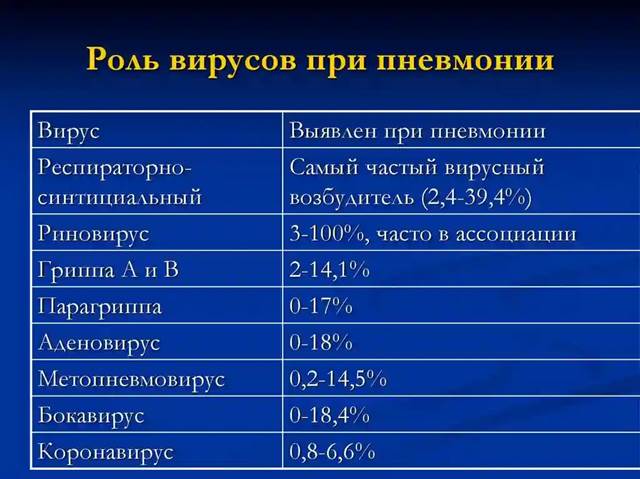 Роль вирусов при пневмонии

| Вирус | Выявлен при пневмонии |
|---|---|
| Респираторно-синтициальный | Самый частый вирусный возбудитель (2,4-39,4%) |
| Риновирус | 3-100%, часто в ассоциации |
| Гриппа А и В | 2-14,1% |
| Парагриппа | 0-17% |
| Аденовирус | 0-18% |
| Метопневмовирус | 0,2-14,5% |
| Бокавирус | 0-18,4% |
| Коронавирус | 0,8-6,6% |